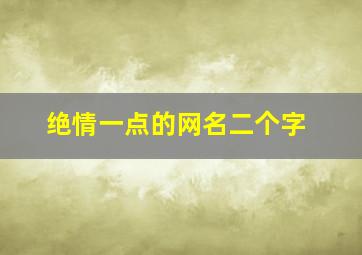 绝情一点的网名二个字